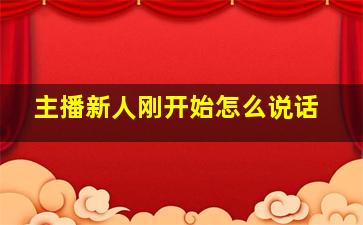 主播新人刚开始怎么说话